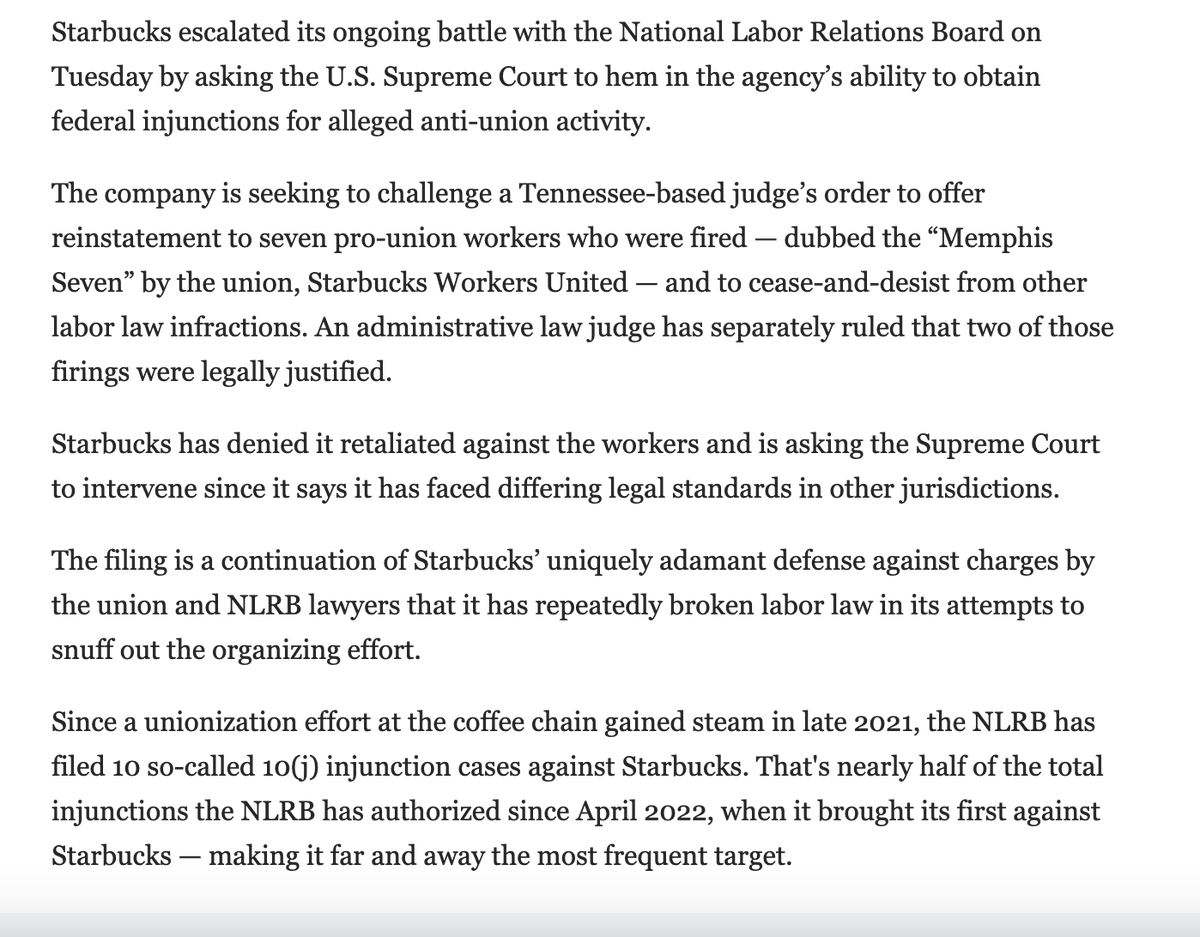 Starbucks escalated its ongoing battle with the National Labor Relations Board on Tuesday by asking the U.S. Supreme Court to hem in the agency’s ability to obtain federal injunctions for alleged anti-union activity.

The company is seeking to challenge a Tennessee-based judge’s order to offer reinstatement to seven pro-union workers who were fired — dubbed the “Memphis Seven” by the union, Starbucks Workers United — and to cease-and-desist from other labor law infractions. An administrative law judge has separately ruled that two of those firings were legally justified.

Starbucks has denied it retaliated against the workers and is asking the Supreme Court to intervene since it says it has faced differing legal standards in other jurisdictions.

The filing is a continuation of Starbucks’ uniquely adamant defense against charges by the union and NLRB lawyers that it has repeatedly broken labor law in its attempts to snuff out the organizing effort.

Since a unionization effort at the coffee chain gained steam in late 2021, the NLRB has filed 10 so-called 10(j) injunction cases against Starbucks. That's nearly half of the total injunctions the NLRB has authorized since April 2022, when it brought its first against Starbucks — making it far and away the most frequent target.